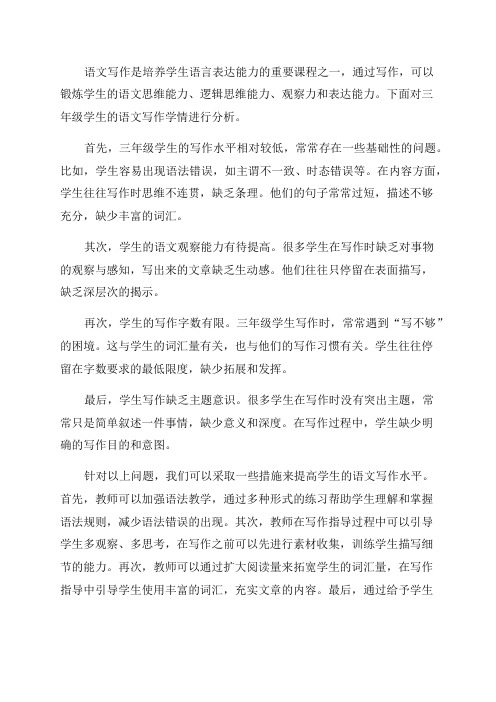 语文写作是培养学生语言表达能力的重要课程之一，通过写作，可以锻炼学生的语文思维能力、逻辑思维能力、观察力和表达能力。下面对三年级学生的语文写作学情进行分析。

首先，三年级学生的写作水平相对较低，常常存在一些基础性的问题。比如，学生容易出现语法错误，如主谓不一致、时态错误等。在内容方面，学生往往写作时思维不连贯，缺乏条理。他们的句子常常过短，描述不够充分，缺少丰富的词汇。

其次，学生的语文观察能力有待提高。很多学生在写作时缺乏对事物的观察与感知，写出来的文章缺乏生动感。他们往往只停留在表面描写，缺乏深层次的揭示。

再次，学生的写作字数有限。三年级学生写作时，常常遇到“写不够”的困境。这与学生的词汇量有关，也与他们的写作习惯有关。学生往往停留在字数要求的最低限度，缺少拓展和发挥。

最后，学生写作缺乏主题意识。很多学生在写作时没有突出主题，常常只是简单叙述一件事情，缺少意义和深度。在写作过程中，学生缺少明确的写作目的和意图。

针对以上问题，我们可以采取一些措施来提高学生的语文写作水平。首先，教师可以加强语法教学，通过多种形式的练习帮助学生理解和掌握语法规则，减少语法错误的出现。其次，教师在写作指导过程中可以引导学生多观察、多思考，在写作之前可以先进行素材收集，训练学生描写细节的能力。再次，教师可以通过扩大阅读量来拓宽学生的词汇量，在写作指导中引导学生使用丰富的词汇，充实文章的内容。最后，通过给予学生